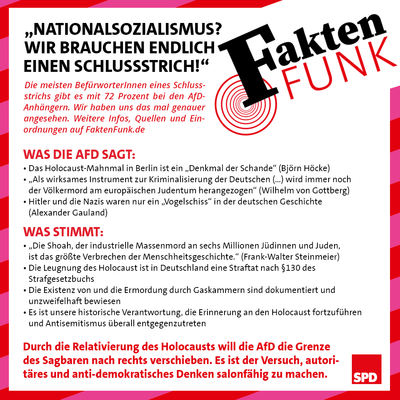 „NATIONALSOZIALISMUS? WIR BRAUCHEN ENDLICH EINEN SCHLUSSSTRICH!“

Fakten FUNK

Die meisten BefürworterInnen eines Schlussstrichs gibt es mit 72 Prozent bei den AfD-Anhängern. Wir haben uns das mal genauer angesehen. Weitere Infos, Quellen und Einordnungen auf FaktenFunk.de

WAS DIE AFD SAGT:
• Das Holocaust-Mahnmal in Berlin ist ein „Denkmal der Schande“ (Björn Höcke)
• „Als wirksames Instrument zur Kriminalisierung der Deutschen (...) wird immer noch der Völkermord am europäischen Judentum herangezogen“ (Wilhelm von Gottberg)
• Hitler und die Nazis waren nur ein „Vogelschiss“ in der deutschen Geschichte (Alexander Gauland)

WAS STIMMT:
• „Die Shoah, der industrielle Massenmord an sechs Millionen Jüdinnen und Juden, ist das größte Verbrechen der Menschheitsgeschichte.“ (Frank-Walter Steinmeier)
• Die Leugnung des Holocaust ist in Deutschland eine Straftat nach §130 des Strafgesetzbuchs
• Die Existenz von und die Ermordung durch Gaskammern sind dokumentiert und unzweifelhaft bewiesen
• Es ist unsere historische Verantwortung, die Erinnerung an den Holocaust fortzuführen und Antisemitismus überall entgegenzutreten

Durch die Relativierung des Holocausts will die AfD die Grenze des Sagbaren nach rechts verschieben. Es ist der Versuch, autoritäres und anti-demokratisches Denken salonfähig zu machen.

SPD